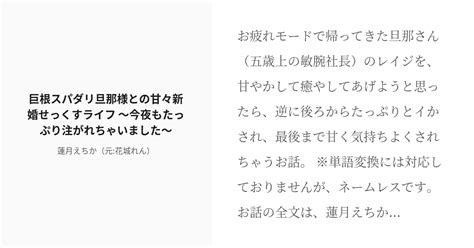 巨根スパダリ旦那様との甘々新婚せっくすライフ ～今夜もたっぷり注がれちゃいました～

蓮月えちか（元:花城れん）

お疲れモードで帰ってきた旦那さん（五歳上の敏腕社長）のレイジを、甘やかして癒やしてあげようと思ったら、逆に後ろからたっぷりとイかされ、最後まで甘く気持ちよくされちゃうお話。 ※単語変換には対応しておりませんが、ネームレスです。お話の全文は、蓮月えちか...